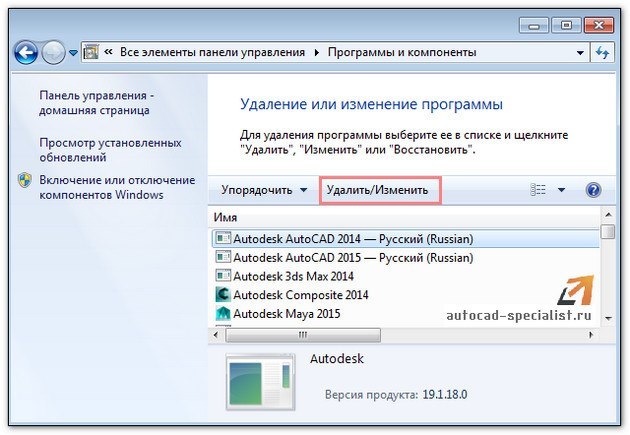 « Все элементы панели управления ▸ Программы и компоненты

Панель управления - домашняя страница

Просмотр установленных обновлений

Включение или отключение компонентов Windows

Удаление или изменение программы

Для удаления программы выберите ее в списке и щелкните "Удалить", "Изменить" или "Восстановить".

Упорядочить ▾ Удалить/Изменить

Имя

Autodesk AutoCAD 2014 — Русский (Russian)
Autodesk AutoCAD 2015 — Русский (Russian)
Autodesk 3ds Max 2014
Autodesk Composite 2014
Autodesk Maya 2015

autocad-specialist.ru

Autodesk

Версия продукта: 19.1.18.0